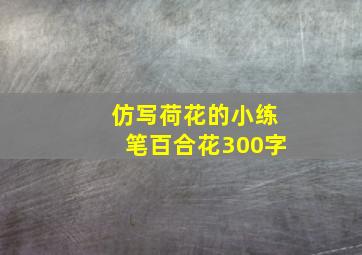 仿写荷花的小练笔百合花300字